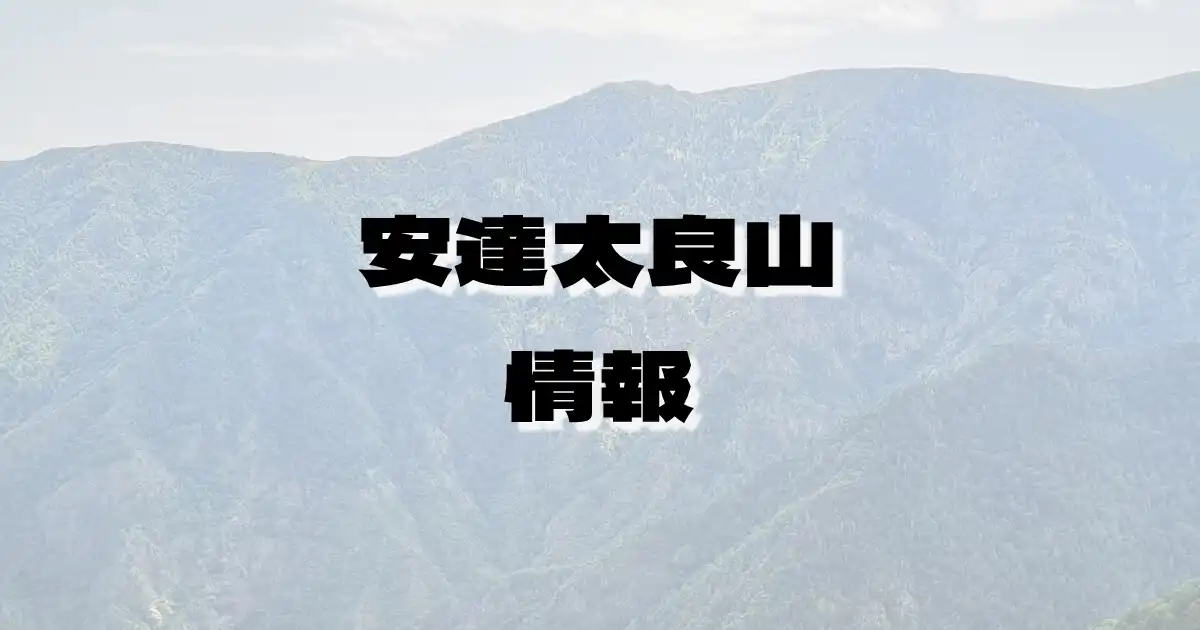 安達太良山

情報